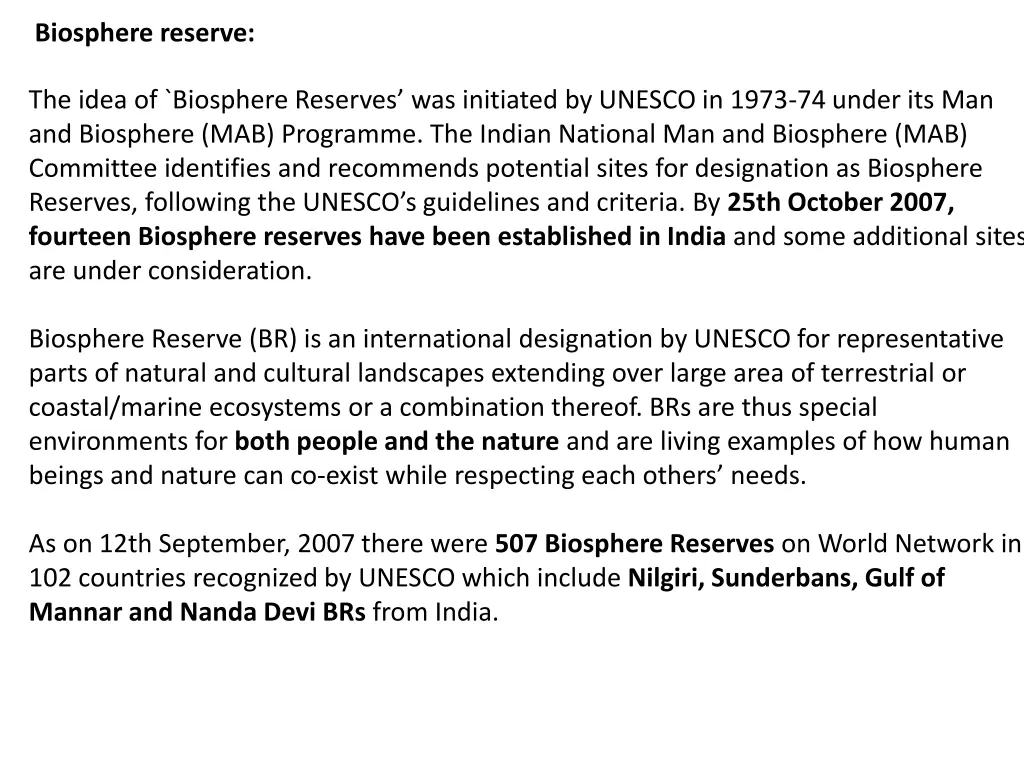 Biosphere reserve:

The idea of `Biosphere Reserves' was initiated by UNESCO in 1973-74 under its Man and Biosphere (MAB) Programme. The Indian National Man and Biosphere (MAB) Committee identifies and recommends potential sites for designation as Biosphere Reserves, following the UNESCO's guidelines and criteria. By 25th October 2007, fourteen Biosphere reserves have been established in India and some additional sites are under consideration.

Biosphere Reserve (BR) is an international designation by UNESCO for representative parts of natural and cultural landscapes extending over large area of terrestrial or coastal/marine ecosystems or a combination thereof. BRs are thus special environments for both people and the nature and are living examples of how human beings and nature can co-exist while respecting each others' needs.

As on 12th September, 2007 there were 507 Biosphere Reserves on World Network in 102 countries recognized by UNESCO which include Nilgiri, Sunderbans, Gulf of Mannar and Nanda Devi BRs from India.